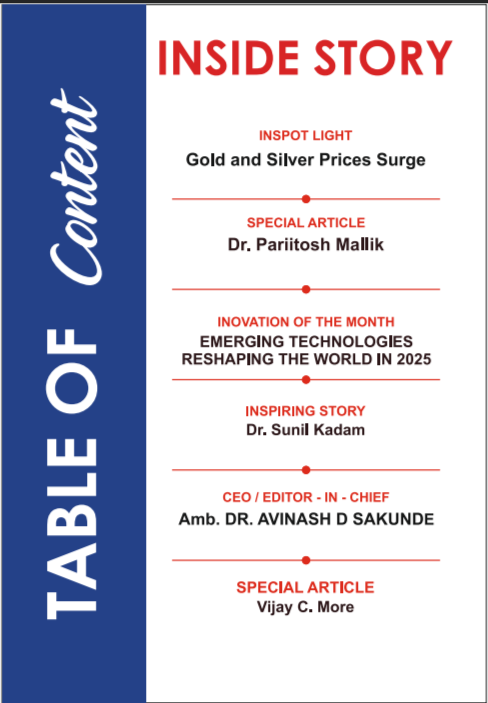 TABLE OF Content

INSIDE STORY

INSPOT LIGHT
Gold and Silver Prices Surge

SPECIAL ARTICLE
Dr. Pariitosh Mallik

INOVATION OF THE MONTH
EMERGING TECHNOLOGIES RESHAPING THE WORLD IN 2025

INSPIRING STORY
Dr. Sunil Kadam

CEO / EDITOR - IN - CHIEF
Amb. DR. AVINASH D SAKUNDE

SPECIAL ARTICLE
Vijay C. More